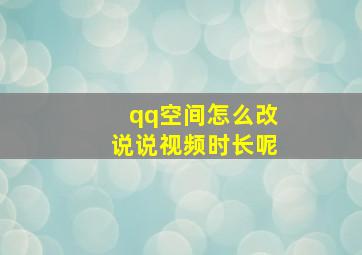 qq空间怎么改
说说视频时长呢